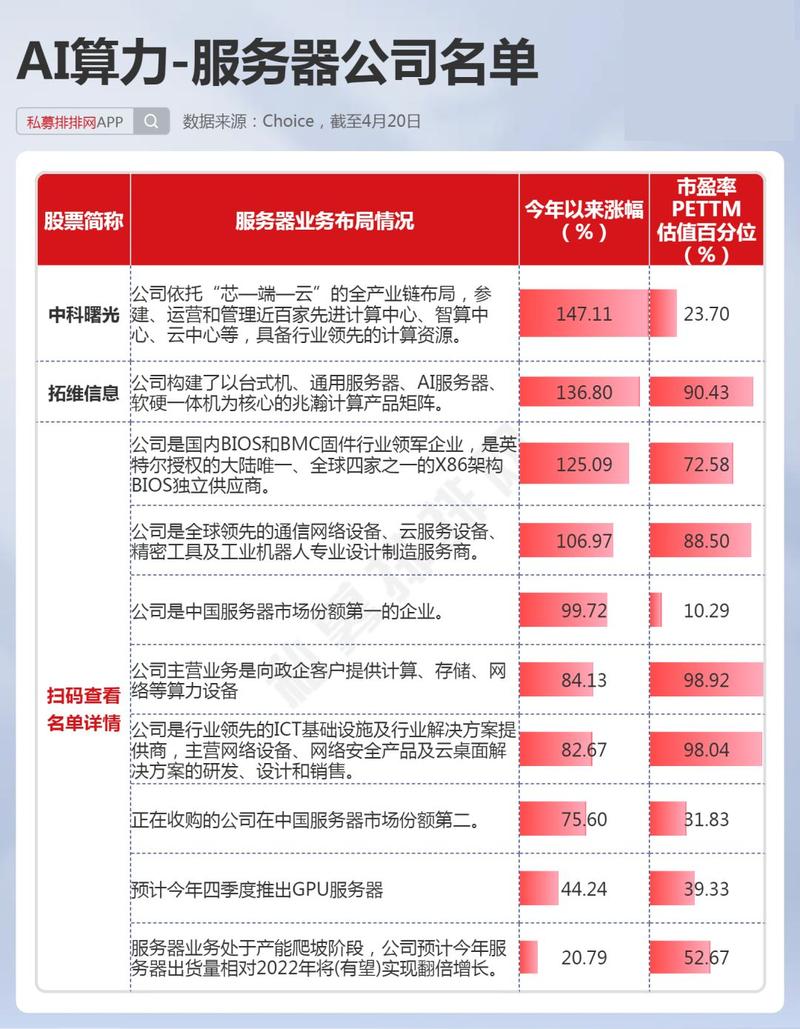 AI算力-服务器公司名单

私募排排网APP

数据来源：Choice，截至4月20日

| 股票简称 | 服务器业务布局情况 | 今年以来涨幅（%） | 市盈率PETTM估值百分位（%） |
|---|---|---|---|
| 中科曙光 | 公司依托“芯—端—云”的全产业链布局，参建、运营和管理近百家先进计算中心、智算中心、云中心等，具备行业领先的计算资源。 | 147.11 | 23.70 |
| 拓维信息 | 公司构建了以台式机、通用服务器、AI服务器、软硬一体机为核心的兆瀚计算产品矩阵。 | 136.80 | 90.43 |
| 扫码查看名单详情 | 公司是国内BIOS和BMC固件行业领军企业，是英特尔授权的大陆唯一、全球四家之一的X86架构BIOS独立供应商。 | 125.09 | 72.58 |
| | 公司是全球领先的通信网络设备、云服务设备、精密工具及工业机器人专业设计制造服务商。 | 106.97 | 88.50 |
| | 公司是中国服务器市场份额第一的企业。 | 99.72 | 10.29 |
| | 公司主营业务是向政企客户提供计算、存储、网络等算力设备 | 84.13 | 98.92 |
| | 公司是行业领先的ICT基础设施及行业解决方案提供商，主营网络设备、网络安全产品及云桌面解决方案的研发、设计和销售。 | 82.67 | 98.04 |
| | 正在收购的公司在中国服务器市场份额第二。 | 75.60 | 31.83 |
| | 预计今年四季度推出GPU服务器 | 44.24 | 39.33 |
| | 服务器业务处于产能爬坡阶段，公司预计今年服务器出货量相对2022年将(有望)实现翻倍增长。 | 20.79 | 52.67 |